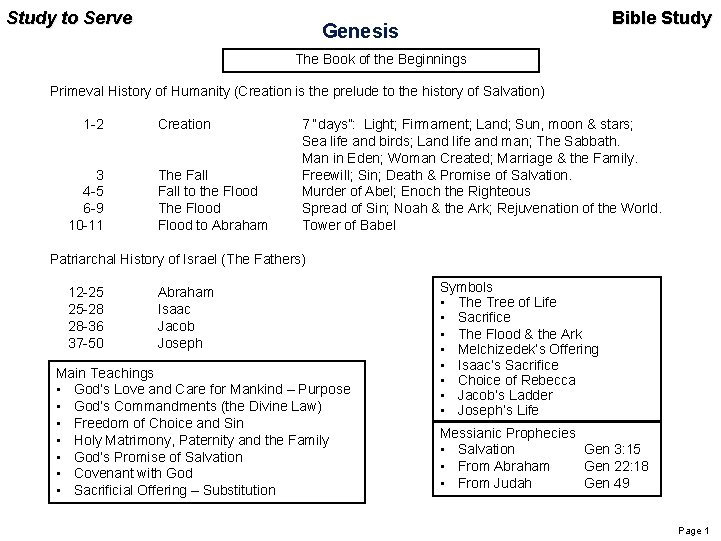 Study to Serve

Bible Study

Genesis

The Book of the Beginnings

Primeval History of Humanity (Creation is the prelude to the history of Salvation)

| | | |
|---|---|---|
| 1-2 | Creation | 7 "days": Light; Firmament; Land; Sun, moon & stars; Sea life and birds; Land life and man; The Sabbath. Man in Eden; Woman Created; Marriage & the Family. |
| 3 | The Fall | Freewill; Sin; Death & Promise of Salvation. |
| 4-5 | Fall to the Flood | Murder of Abel; Enoch the Righteous |
| 6-9 | The Flood | Spread of Sin; Noah & the Ark; Rejuvenation of the World. |
| 10-11 | Flood to Abraham | Tower of Babel |

Patriarchal History of Israel (The Fathers)

| | |
|---|---|
| 12-25 | Abraham |
| 25-28 | Isaac |
| 28-36 | Jacob |
| 37-50 | Joseph |

Main Teachings
• God's Love and Care for Mankind – Purpose
• God's Commandments (the Divine Law)
• Freedom of Choice and Sin
• Holy Matrimony, Paternity and the Family
• God's Promise of Salvation
• Covenant with God
• Sacrificial Offering – Substitution

Symbols
• The Tree of Life
• Sacrifice
• The Flood & the Ark
• Melchizedek's Offering
• Isaac's Sacrifice
• Choice of Rebecca
• Jacob's Ladder
• Joseph's Life

Messianic Prophecies
• Salvation Gen 3:15
• From Abraham Gen 22:18
• From Judah Gen 49

Page 1